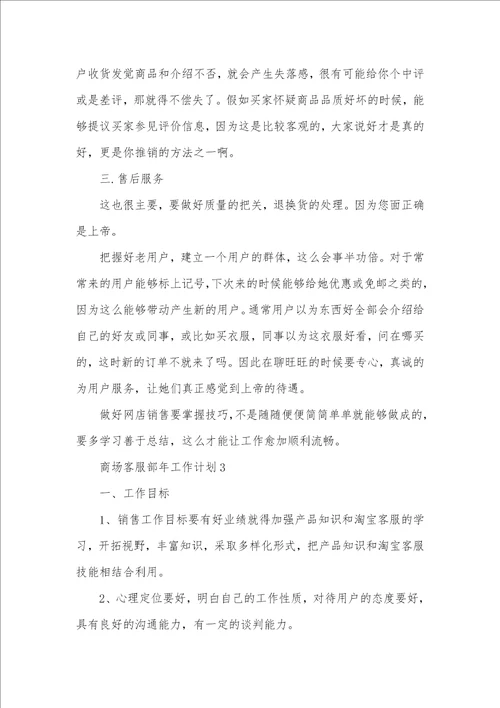 户收货发觉商品和介绍不否，就会产生失落感，很有可能给你个中评或是差评，那就得不偿失了。假如买家怀疑商品品质好坏的时候，能够提议买家参见评价信息，因为这是比较客观的，大家说好才是真的好，更是你推销的方法之一啊。

三.售后服务

这也很主要，要做好质量的把关，退换货的处理。因为您面正确是上帝。

把握好老用户，建立一个用户的群体，这么会事半功倍。对于常常来的用户能够标上记号，下次来的时候能够给她优惠或免邮之类的，因为这么能够带动产生新的用户。通常用户以为东西好全部会介绍给自己的好友或同事，或比如买衣服，同事以为这衣服好看，问在哪买的，这时新的订单不就来了吗。因此在聊旺旺的时候要专心，真诚的为用户服务，让她们真正感觉到上帝的待遇。

做好网店销售要掌握技巧，不是随随便便简简单单就能够做成的，要多学习善于总结，这么才能让工作愈加顺利流畅。

商场客服部年工作计划3

一、工作目标

1、销售工作目标要有好业绩就得加强产品知识和淘宝客服的学习，开拓视野，丰富知识，采取多样化形式，把产品知识和淘宝客服技能相结合利用。

2、心理定位要好，明白自己的工作性质，对待用户的态度要好，具有良好的沟通能力，有一定的谈判能力。